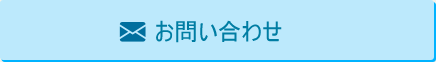 お問い合わせ